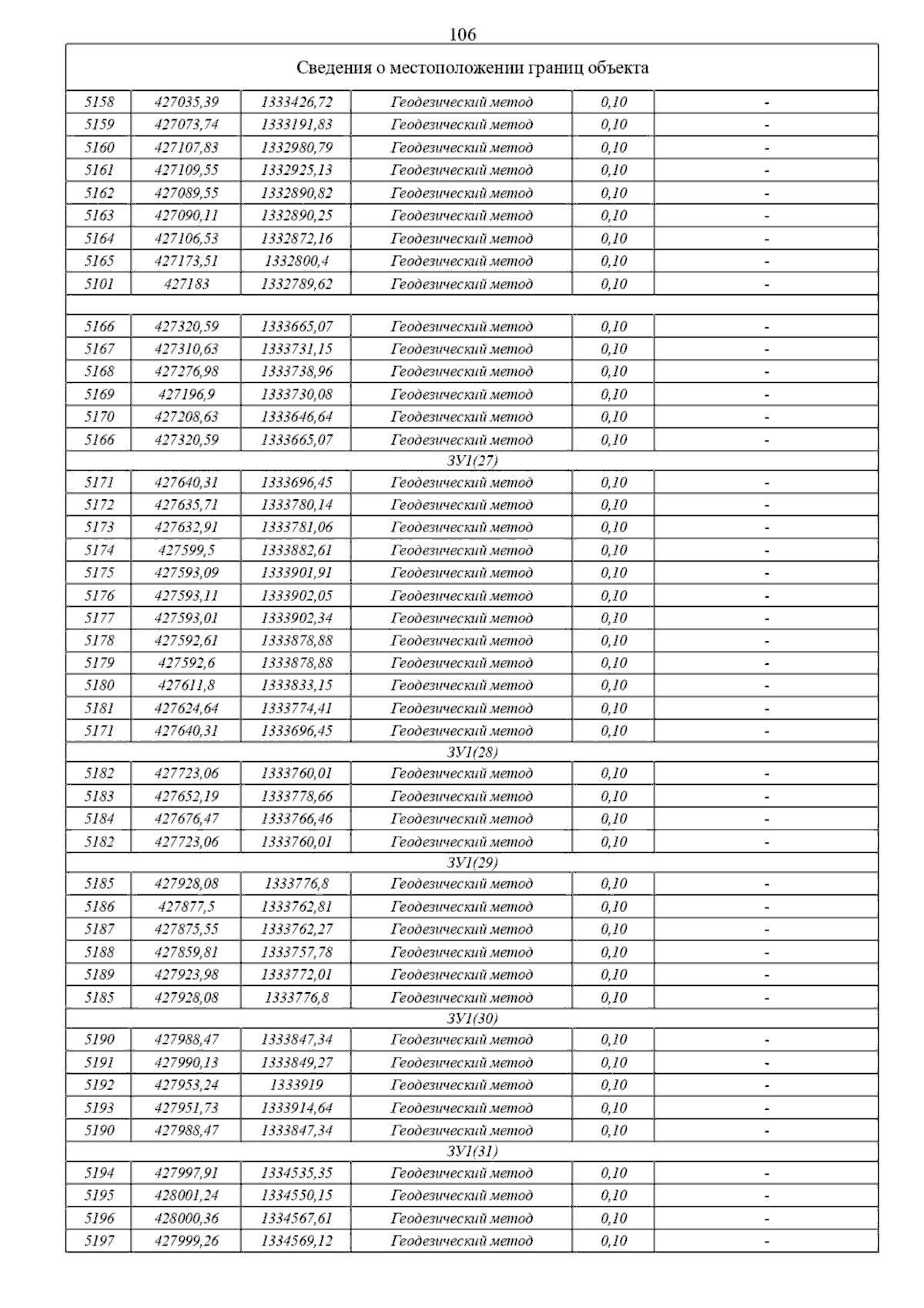 106

| Сведения о местоположении границ объекта | | | | | |
|---|---|---|---|---|---|
| 5158 | 427035,39 | 1333426,72 | Геодезический метод | 0,10 | - |
| 5159 | 427073,74 | 1333191,83 | Геодезический метод | 0,10 | - |
| 5160 | 427107,83 | 1332980,79 | Геодезический метод | 0,10 | - |
| 5161 | 427109,55 | 1332925,13 | Геодезический метод | 0,10 | - |
| 5162 | 427089,55 | 1332890,82 | Геодезический метод | 0,10 | - |
| 5163 | 427090,11 | 1332890,25 | Геодезический метод | 0,10 | - |
| 5164 | 427106,53 | 1332872,16 | Геодезический метод | 0,10 | - |
| 5165 | 427173,51 | 1332800,4 | Геодезический метод | 0,10 | - |
| 5101 | 427183 | 1332789,62 | Геодезический метод | 0,10 | - |
| | | | | | |
| 5166 | 427320,59 | 1333665,07 | Геодезический метод | 0,10 | - |
| 5167 | 427310,63 | 1333731,15 | Геодезический метод | 0,10 | - |
| 5168 | 427276,98 | 1333738,96 | Геодезический метод | 0,10 | - |
| 5169 | 427196,9 | 1333730,08 | Геодезический метод | 0,10 | - |
| 5170 | 427208,63 | 1333646,64 | Геодезический метод | 0,10 | - |
| 5166 | 427320,59 | 1333665,07 | Геодезический метод | 0,10 | - |
| ЗУ1(27) | | | | | |
| 5171 | 427640,31 | 1333696,45 | Геодезический метод | 0,10 | - |
| 5172 | 427635,71 | 1333780,14 | Геодезический метод | 0,10 | - |
| 5173 | 427632,91 | 1333781,06 | Геодезический метод | 0,10 | - |
| 5174 | 427599,5 | 1333882,61 | Геодезический метод | 0,10 | - |
| 5175 | 427593,09 | 1333901,91 | Геодезический метод | 0,10 | - |
| 5176 | 427593,11 | 1333902,05 | Геодезический метод | 0,10 | - |
| 5177 | 427593,01 | 1333902,34 | Геодезический метод | 0,10 | - |
| 5178 | 427592,61 | 1333878,88 | Геодезический метод | 0,10 | - |
| 5179 | 427592,6 | 1333878,88 | Геодезический метод | 0,10 | - |
| 5180 | 427611,8 | 1333833,15 | Геодезический метод | 0,10 | - |
| 5181 | 427624,64 | 1333774,41 | Геодезический метод | 0,10 | - |
| 5171 | 427640,31 | 1333696,45 | Геодезический метод | 0,10 | - |
| ЗУ1(28) | | | | | |
| 5182 | 427723,06 | 1333760,01 | Геодезический метод | 0,10 | - |
| 5183 | 427652,19 | 1333778,66 | Геодезический метод | 0,10 | - |
| 5184 | 427676,47 | 1333766,46 | Геодезический метод | 0,10 | - |
| 5182 | 427723,06 | 1333760,01 | Геодезический метод | 0,10 | - |
| ЗУ1(29) | | | | | |
| 5185 | 427928,08 | 1333776,8 | Геодезический метод | 0,10 | - |
| 5186 | 427877,5 | 1333762,81 | Геодезический метод | 0,10 | - |
| 5187 | 427875,55 | 1333762,27 | Геодезический метод | 0,10 | - |
| 5188 | 427859,81 | 1333757,78 | Геодезический метод | 0,10 | - |
| 5189 | 427923,98 | 1333772,01 | Геодезический метод | 0,10 | - |
| 5185 | 427928,08 | 1333776,8 | Геодезический метод | 0,10 | - |
| ЗУ1(30) | | | | | |
| 5190 | 427988,47 | 1333847,34 | Геодезический метод | 0,10 | - |
| 5191 | 427990,13 | 1333849,27 | Геодезический метод | 0,10 | - |
| 5192 | 427953,24 | 1333919 | Геодезический метод | 0,10 | - |
| 5193 | 427951,73 | 1333914,64 | Геодезический метод | 0,10 | - |
| 5190 | 427988,47 | 1333847,34 | Геодезический метод | 0,10 | - |
| ЗУ1(31) | | | | | |
| 5194 | 427997,91 | 1334535,35 | Геодезический метод | 0,10 | - |
| 5195 | 428001,24 | 1334550,15 | Геодезический метод | 0,10 | - |
| 5196 | 428000,36 | 1334567,61 | Геодезический метод | 0,10 | - |
| 5197 | 427999,26 | 1334569,12 | Геодезический метод | 0,10 | - |